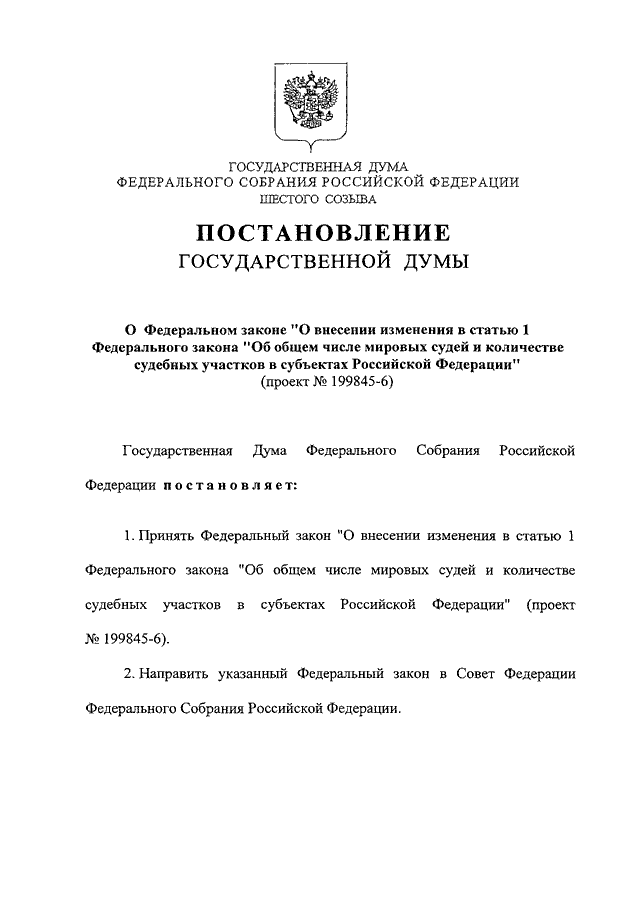 ГОСУДАРСТВЕННАЯ ДУМА
ФЕДЕРАЛЬНОГО СОБРАНИЯ РОССИЙСКОЙ ФЕДЕРАЦИИ
ШЕСТОГО СОЗЫВА

ПОСТАНОВЛЕНИЕ
ГОСУДАРСТВЕННОЙ ДУМЫ

О Федеральном законе "О внесении изменения в статью 1 Федерального закона "Об общем числе мировых судей и количестве судебных участков в субъектах Российской Федерации"
(проект № 199845-6)

Государственная Дума Федерального Собрания Российской Федерации постановляет:

1. Принять Федеральный закон "О внесении изменения в статью 1 Федерального закона "Об общем числе мировых судей и количестве судебных участков в субъектах Российской Федерации" (проект № 199845-6).

2. Направить указанный Федеральный закон в Совет Федерации Федерального Собрания Российской Федерации.